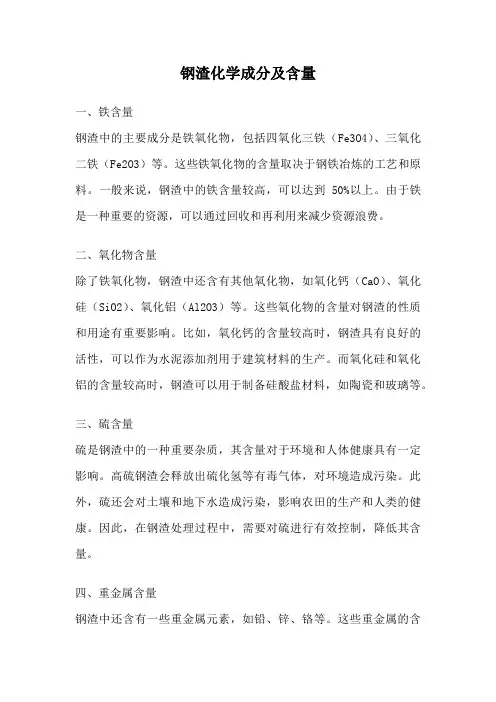 钢渣化学成分及含量

一、铁含量

钢渣中的主要成分是铁氧化物，包括四氧化三铁（Fe3O4）、三氧化二铁（Fe2O3）等。这些铁氧化物的含量取决于钢铁冶炼的工艺和原料。一般来说，钢渣中的铁含量较高，可以达到 50%以上。由于铁是一种重要的资源，可以通过回收和再利用来减少资源浪费。

二、氧化物含量

除了铁氧化物，钢渣中还含有其他氧化物，如氧化钙（CaO）、氧化硅（SiO2）、氧化铝（Al2O3）等。这些氧化物的含量对钢渣的性质和用途有重要影响。比如，氧化钙的含量较高时，钢渣具有良好的活性，可以作为水泥添加剂用于建筑材料的生产。而氧化硅和氧化铝的含量较高时，钢渣可以用于制备硅酸盐材料，如陶瓷和玻璃等。

三、硫含量

硫是钢渣中的一种重要杂质，其含量对于环境和人体健康具有一定影响。高硫钢渣会释放出硫化氢等有毒气体，对环境造成污染。此外，硫还会对土壤和地下水造成污染，影响农田的生产和人类的健康。因此，在钢渣处理过程中，需要对硫进行有效控制，降低其含量。

四、重金属含量

钢渣中还含有一些重金属元素，如铅、锌、铬等。这些重金属的含